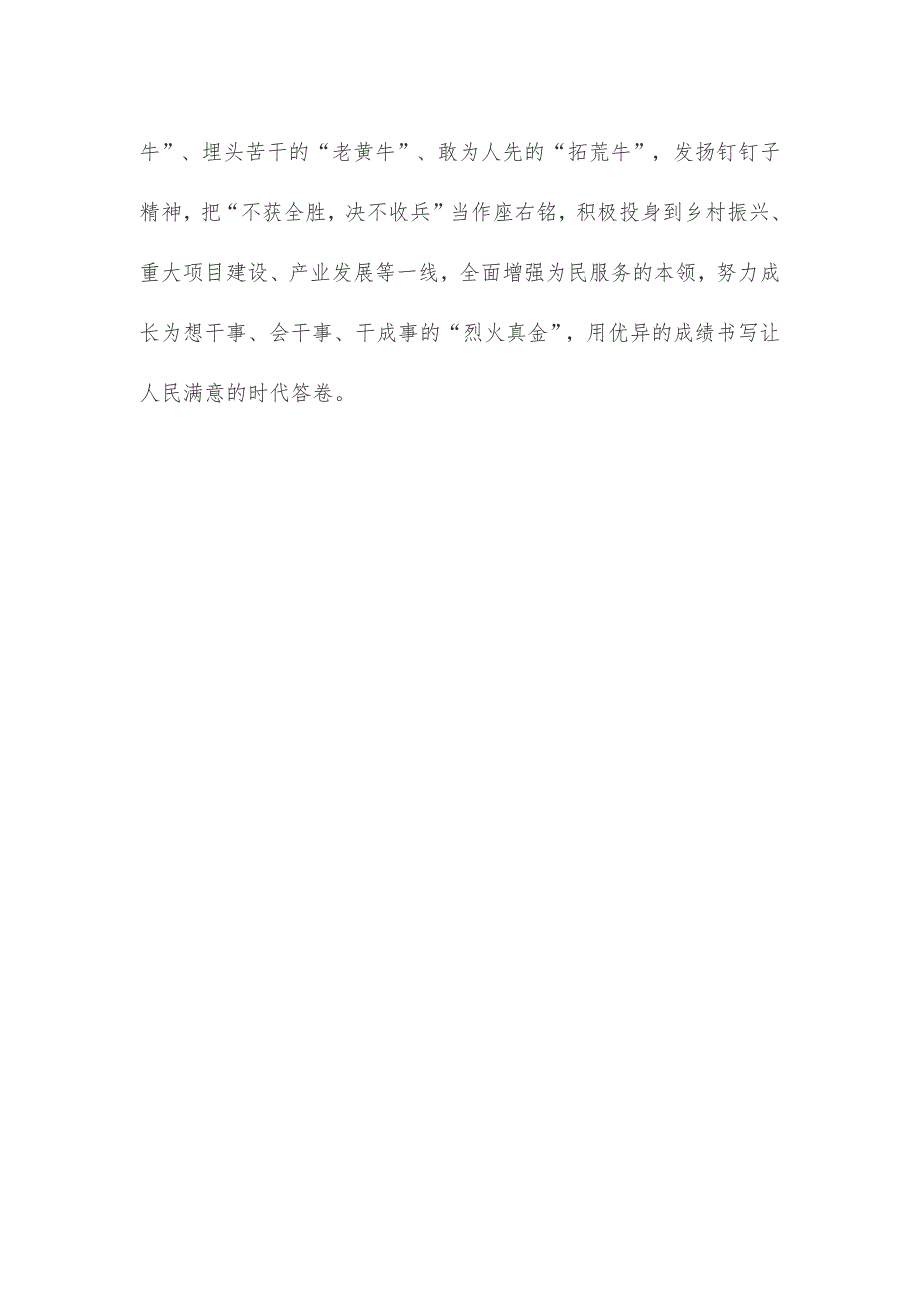 牛”、埋头苦干的“老黄牛”、敢为人先的“拓荒牛”，发扬钉钉子精神，把“不获全胜，决不收兵”当作座右铭，积极投身到乡村振兴、重大项目建设、产业发展等一线，全面增强为民服务的本领，努力成长为想干事、会干事、干成事的“烈火真金”，用优异的成绩书写让人民满意的时代答卷。